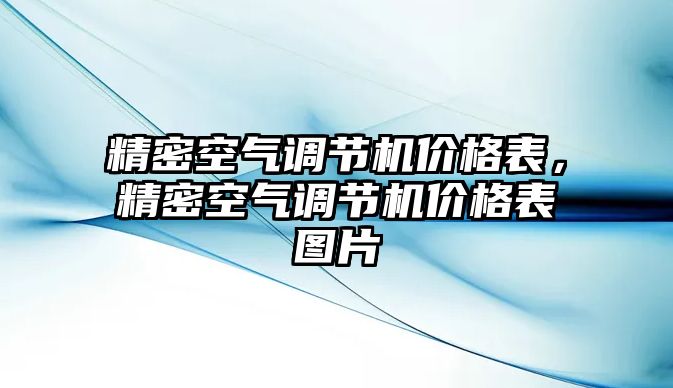 精密空气调节机价格表，精密空气调节机价格表图片